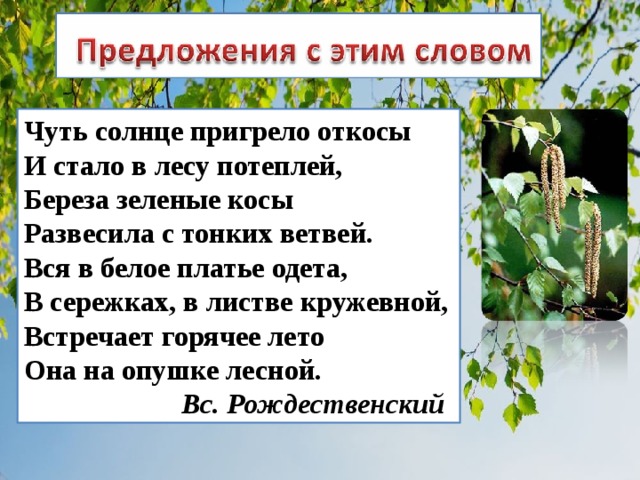 Предложения с этим словом

Чуть солнце пригрело откосы
И стало в лесу потеплей,
Береза зеленые косы
Развесила с тонких ветвей.
Вся в белое платье одета,
В сережках, в листве кружевной,
Встречает горячее лето
Она на опушке лесной.
Вс. Рождественский